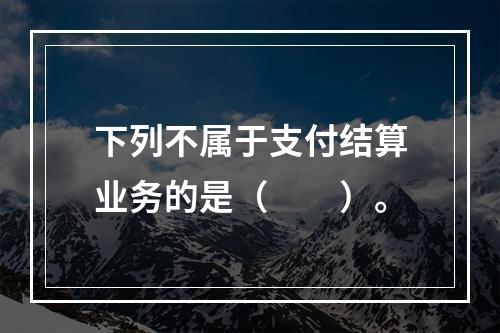 下列不属于支付结算业务的是（　　）。